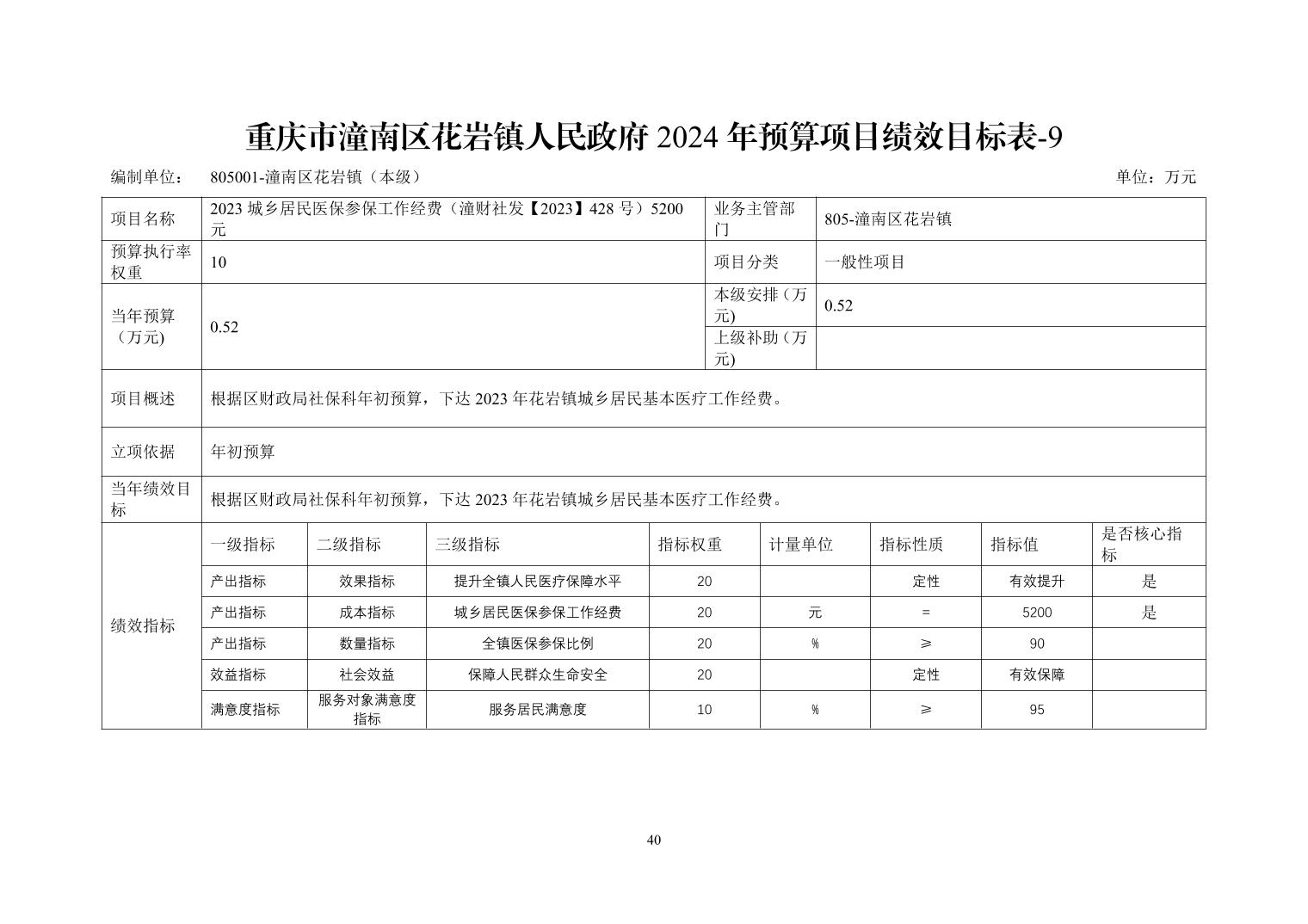 重庆市潼南区花岩镇人民政府 2024 年预算项目绩效目标表-9

编制单位： 805001-潼南区花岩镇（本级） 单位：万元

| 项目名称 | 2023 城乡居民医保参保工作经费（潼财社发【2023】428 号）5200 元 | 业务主管部门 | 805-潼南区花岩镇 |
|---|---|---|---|
| 预算执行率权重 | 10 | 项目分类 | 一般性项目 |
| 当年预算（万元) | 0.52 | 本级安排（万元) | 0.52 |
| | | 上级补助（万元) | |
| 项目概述 | 根据区财政局社保科年初预算，下达 2023 年花岩镇城乡居民基本医疗工作经费。 | | |
| 立项依据 | 年初预算 | | |
| 当年绩效目标 | 根据区财政局社保科年初预算，下达 2023 年花岩镇城乡居民基本医疗工作经费。 | | |

| 绩效指标 | 一级指标 | 二级指标 | 三级指标 | 指标权重 | 计量单位 | 指标性质 | 指标值 | 是否核心指标 |
|---|---|---|---|---|---|---|---|---|
| | 产出指标 | 效果指标 | 提升全镇人民医疗保障水平 | 20 | | 定性 | 有效提升 | 是 |
| | 产出指标 | 成本指标 | 城乡居民医保参保工作经费 | 20 | 元 | = | 5200 | 是 |
| | 产出指标 | 数量指标 | 全镇医保参保比例 | 20 | % | ≥ | 90 | |
| | 效益指标 | 社会效益 | 保障人民群众生命安全 | 20 | | 定性 | 有效保障 | |
| | 满意度指标 | 服务对象满意度指标 | 服务居民满意度 | 10 | % | ≥ | 95 | |

40